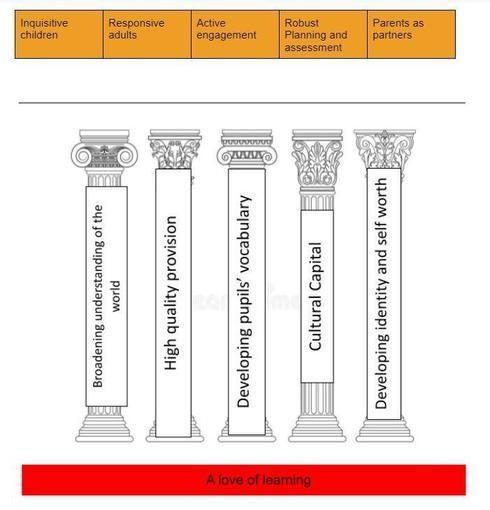 | Inquisitive children | Responsive adults | Active engagement | Robust Planning and assessment | Parents as partners |
|---|---|---|---|---|

Broadening understanding of the world

High quality provision

Developing pupils' vocabulary

Cultural Capital

Developing identity and self worth

A love of learning